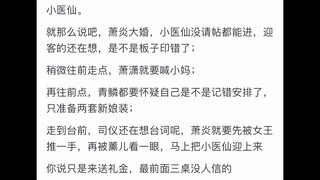 小医仙。

就那么说吧，萧炎大婚，小医仙没请帖都能进，迎客的还在想，是不是板子印错了；

稍微往前走点，萧潇就要喊小妈；

再往前点，青鳞都要怀疑自己是不是记错安排了，只准备两套新娘装；

走到台前，司仪还在想台词呢，萧炎就要先被女王推一手，再被薰儿看一眼，马上把小医仙迎上来

你说只是来送礼金，最前面三桌没人信的